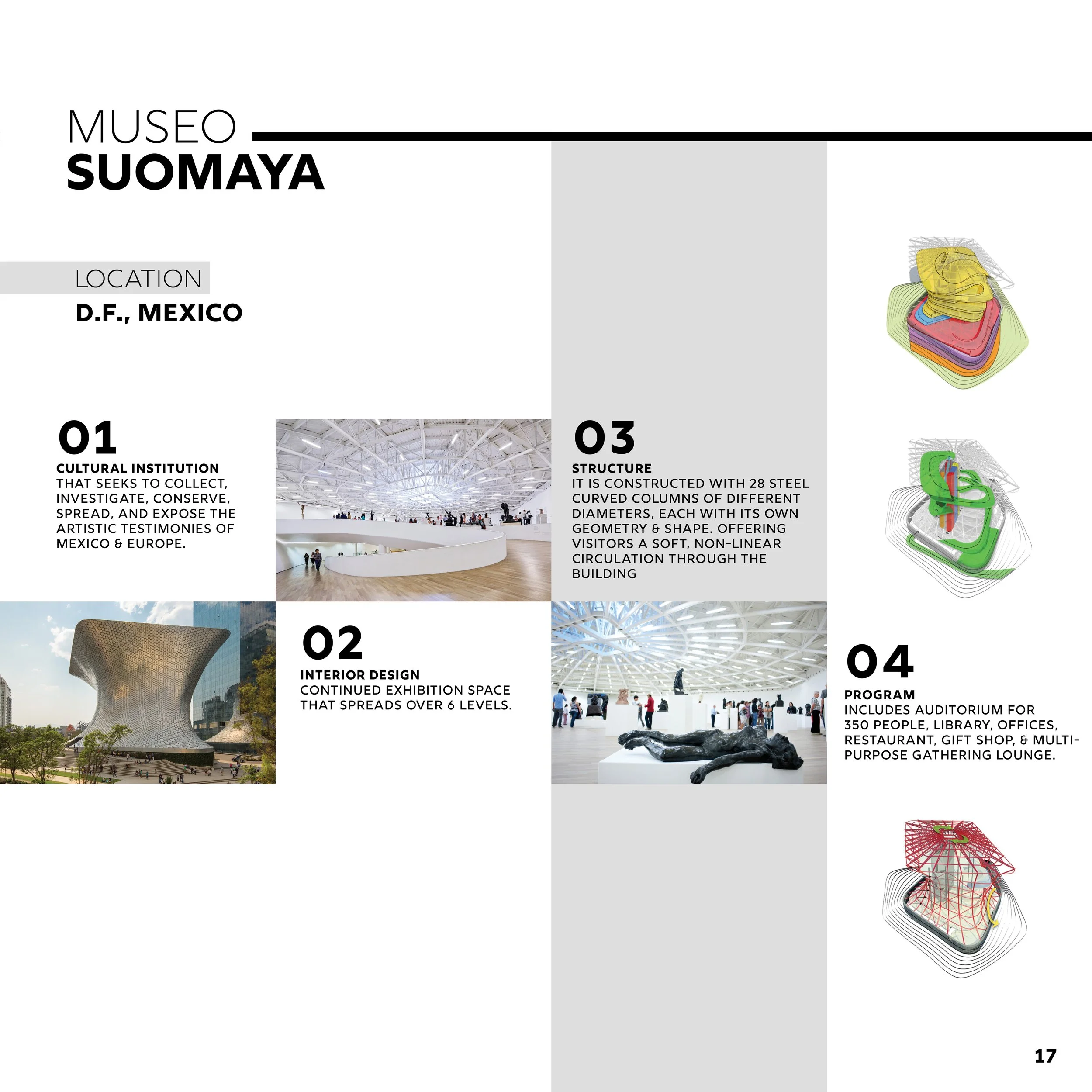 MUSEO
SUOMAYA

LOCATION
D.F., MEXICO

01
CULTURAL INSTITUTION
THAT SEEKS TO COLLECT, INVESTIGATE, CONSERVE, SPREAD, AND EXPOSE THE ARTISTIC TESTIMONIES OF MEXICO & EUROPE.

02
INTERIOR DESIGN
CONTINUED EXHIBITION SPACE THAT SPREADS OVER 6 LEVELS.

03
STRUCTURE
IT IS CONSTRUCTED WITH 28 STEEL CURVED COLUMNS OF DIFFERENT DIAMETERS, EACH WITH ITS OWN GEOMETRY & SHAPE. OFFERING VISITORS A SOFT, NON-LINEAR CIRCULATION THROUGH THE BUILDING

04
PROGRAM
INCLUDES AUDITORIUM FOR 350 PEOPLE, LIBRARY, OFFICES, RESTAURANT, GIFT SHOP, & MULTI-PURPOSE GATHERING LOUNGE.

17